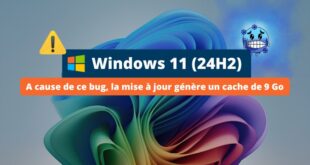 Windows 11 (24H2)

A cause de ce bug, la mise à jour génère un cache de 9 Go